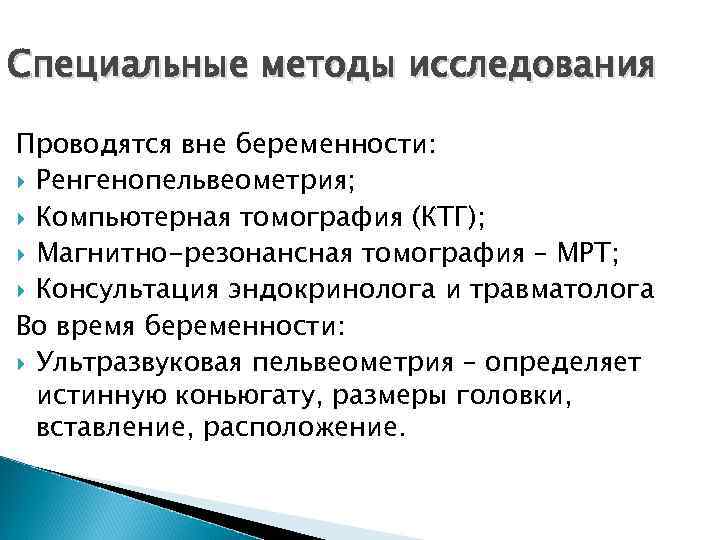 Специальные методы исследования

Проводятся вне беременности:

Ренгенопельвеометрия;

Компьютерная томография (КТГ);

Магнитно-резонансная томография – МРТ;

Консультация эндокринолога и травматолога

Во время беременности:

Ультразвуковая пельвеометрия – определяет истинную коньюгату, размеры головки, вставление, расположение.